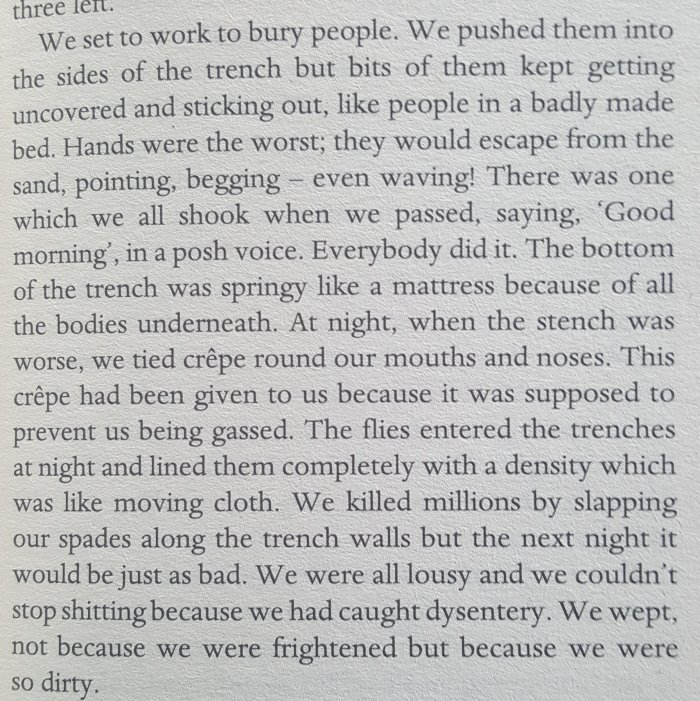 three left.

We set to work to bury people. We pushed them into the sides of the trench but bits of them kept getting uncovered and sticking out, like people in a badly made bed. Hands were the worst; they would escape from the sand, pointing, begging – even waving! There was one which we all shook when we passed, saying, 'Good morning', in a posh voice. Everybody did it. The bottom of the trench was springy like a mattress because of all the bodies underneath. At night, when the stench was worse, we tied crêpe round our mouths and noses. This crêpe had been given to us because it was supposed to prevent us being gassed. The flies entered the trenches at night and lined them completely with a density which was like moving cloth. We killed millions by slapping our spades along the trench walls but the next night it would be just as bad. We were all lousy and we couldn't stop shitting because we had caught dysentery. We wept, not because we were frightened but because we were so dirty.